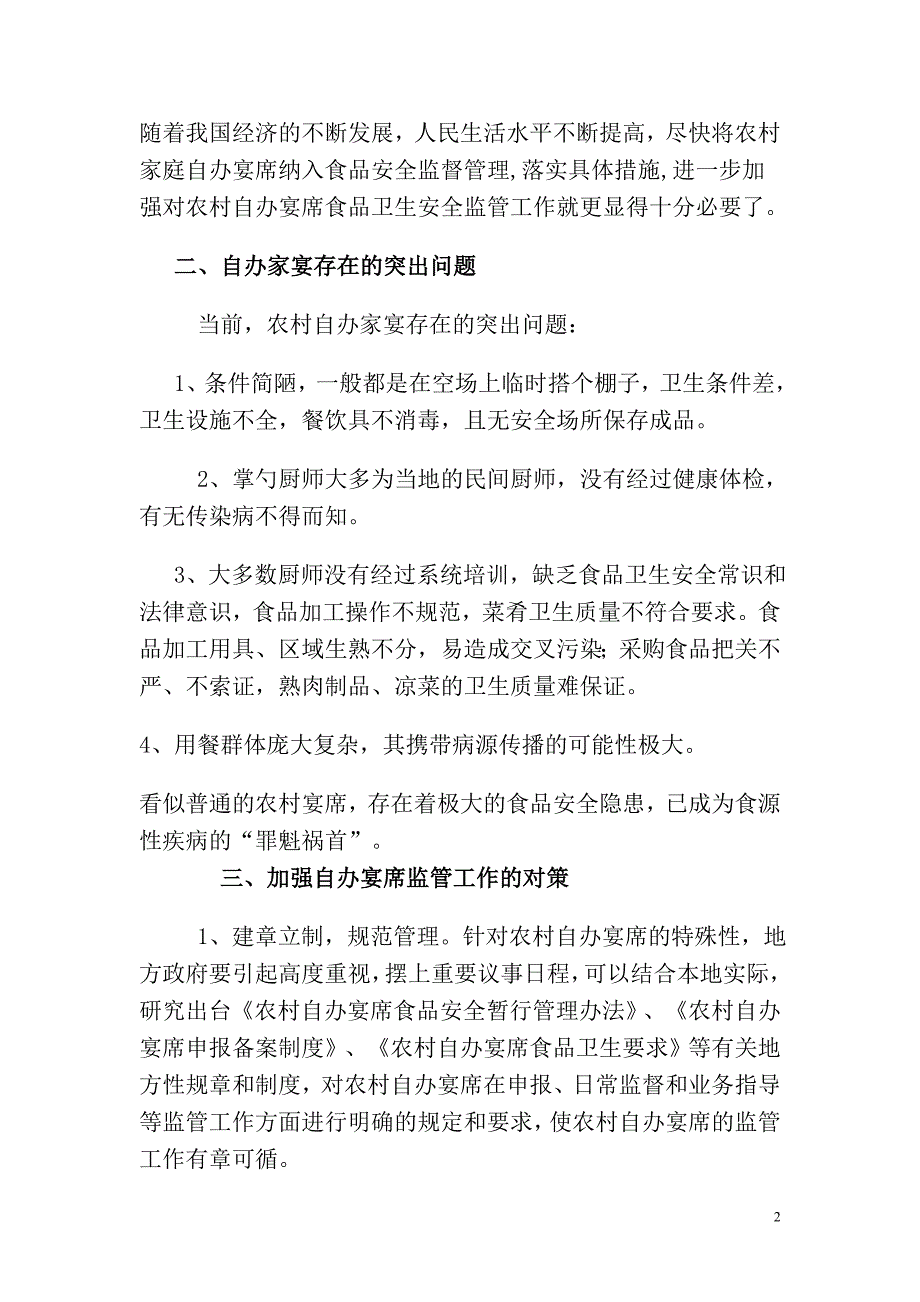 随着我国经济的不断发展，人民生活水平不断提高，尽快将农村家庭自办宴席纳入食品安全监督管理,落实具体措施,进一步加强对农村自办宴席食品卫生安全监管工作就更显得十分必要了。

二、自办家宴存在的突出问题

当前，农村自办家宴存在的突出问题：

1、条件简陋，一般都是在空场上临时搭个棚子，卫生条件差，卫生设施不全，餐饮具不消毒，且无安全场所保存成品。

2、掌勺厨师大多为当地的民间厨师，没有经过健康体检，有无传染病不得而知。

3、大多数厨师没有经过系统培训，缺乏食品卫生安全常识和法律意识，食品加工操作不规范，菜肴卫生质量不符合要求。食品加工用具、区域生熟不分，易造成交叉污染;采购食品把关不严、不索证，熟肉制品、凉菜的卫生质量难保证。

4、用餐群体庞大复杂，其携带病源传播的可能性极大。

看似普通的农村宴席，存在着极大的食品安全隐患，已成为食源性疾病的“罪魁祸首”。

三、加强自办宴席监管工作的对策

1、建章立制，规范管理。针对农村自办宴席的特殊性，地方政府要引起高度重视，摆上重要议事日程，可以结合本地实际，研究出台《农村自办宴席食品安全暂行管理办法》、《农村自办宴席申报备案制度》、《农村自办宴席食品卫生要求》等有关地方性规章和制度，对农村自办宴席在申报、日常监督和业务指导等监管工作方面进行明确的规定和要求，使农村自办宴席的监管工作有章可循。

2